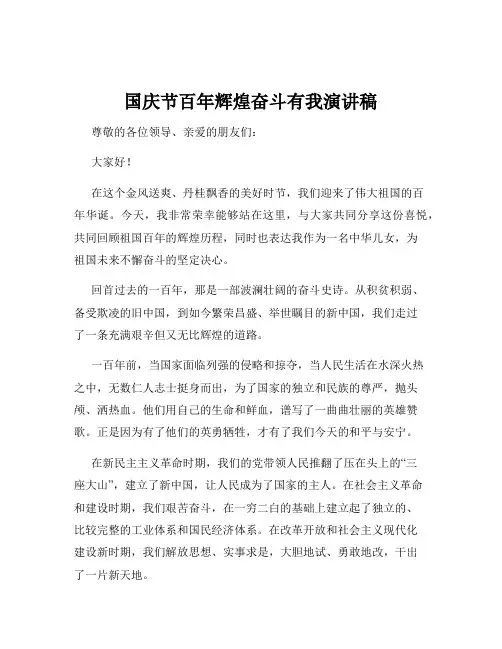 国庆节百年辉煌奋斗有我演讲稿

尊敬的各位领导、亲爱的朋友们:

大家好!

在这个金风送爽、丹桂飘香的美好时节，我们迎来了伟大祖国的百年华诞。今天，我非常荣幸能够站在这里，与大家共同分享这份喜悦，共同回顾祖国百年的辉煌历程，同时也表达我作为一名中华儿女，为祖国未来不懈奋斗的坚定决心。

回首过去的一百年，那是一部波澜壮阔的奋斗史诗。从积贫积弱、备受欺凌的旧中国，到如今繁荣昌盛、举世瞩目的新中国，我们走过了一条充满艰辛但又无比辉煌的道路。

一百年前，当国家面临列强的侵略和掠夺，当人民生活在水深火热之中，无数仁人志士挺身而出，为了国家的独立和民族的尊严，抛头颅、洒热血。他们用自己的生命和鲜血，谱写了一曲曲壮丽的英雄赞歌。正是因为有了他们的英勇牺牲，才有了我们今天的和平与安宁。

在新民主主义革命时期，我们的党带领人民推翻了压在头上的“三座大山”，建立了新中国，让人民成为了国家的主人。在社会主义革命和建设时期，我们艰苦奋斗，在一穷二白的基础上建立起了独立的、比较完整的工业体系和国民经济体系。在改革开放和社会主义现代化建设新时期，我们解放思想、实事求是，大胆地试、勇敢地改，干出了一片新天地。